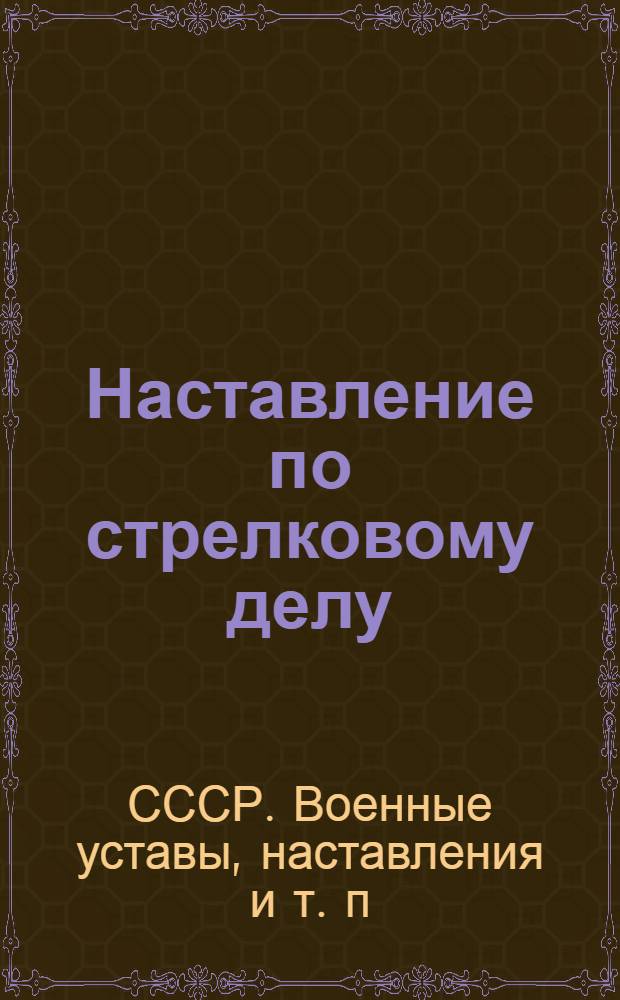 Наставление по стрелковому делу

СССР. Военные уставы, наставления и т. п